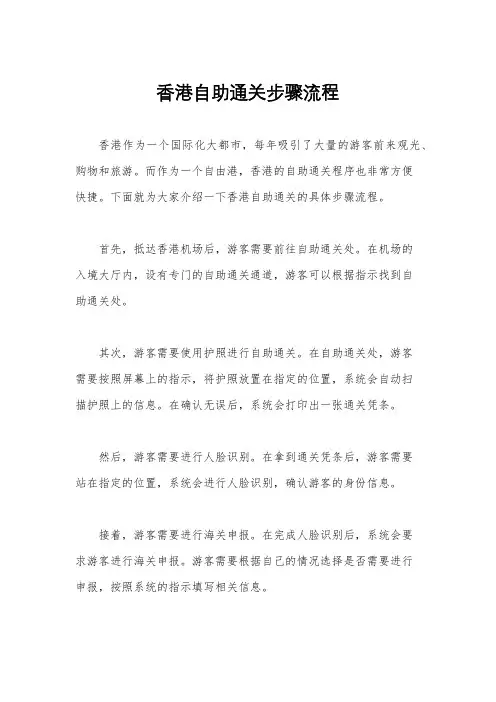 香港自助通关步骤流程

香港作为一个国际化大都市，每年吸引了大量的游客前来观光、购物和旅游。而作为一个自由港，香港的自助通关程序也非常方便快捷。下面就为大家介绍一下香港自助通关的具体步骤流程。

首先，抵达香港机场后，游客需要前往自助通关处。在机场的入境大厅内，设有专门的自助通关通道，游客可以根据指示找到自助通关处。

其次，游客需要使用护照进行自助通关。在自助通关处，游客需要按照屏幕上的指示，将护照放置在指定的位置，系统会自动扫描护照上的信息。在确认无误后，系统会打印出一张通关凭条。

然后，游客需要进行人脸识别。在拿到通关凭条后，游客需要站在指定的位置，系统会进行人脸识别，确认游客的身份信息。

接着，游客需要进行海关申报。在完成人脸识别后，系统会要求游客进行海关申报。游客需要根据自己的情况选择是否需要进行申报，按照系统的指示填写相关信息。